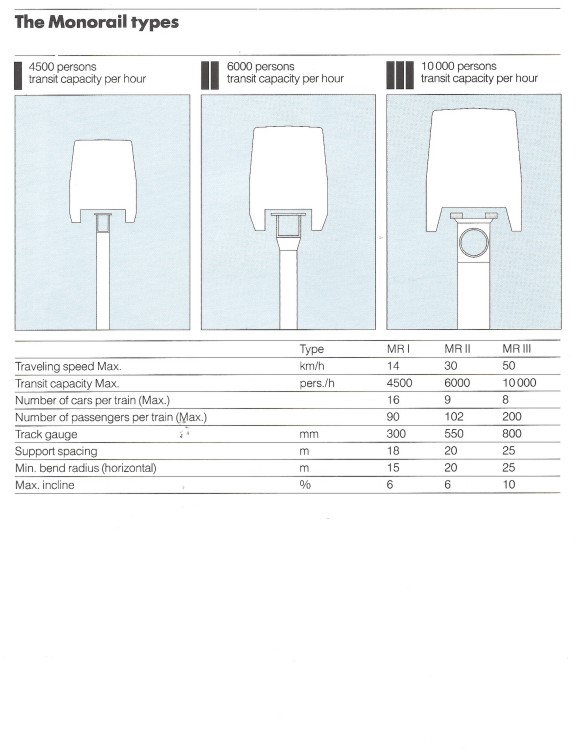 The Monorail types

4500 persons
transit capacity per hour

6000 persons
transit capacity per hour

10 000 persons
transit capacity per hour

| | Type | MR I | MR II | MR III |
|---|---|---|---|---|
| Traveling speed Max. | km/h | 14 | 30 | 50 |
| Transit capacity Max. | pers./h | 4500 | 6000 | 10 000 |
| Number of cars per train (Max.) | | 16 | 9 | 8 |
| Number of passengers per train (Max.) | | 90 | 102 | 200 |
| Track gauge | mm | 300 | 550 | 800 |
| Support spacing | m | 18 | 20 | 25 |
| Min. bend radius (horizontal) | m | 15 | 20 | 25 |
| Max. incline | % | 6 | 6 | 10 |